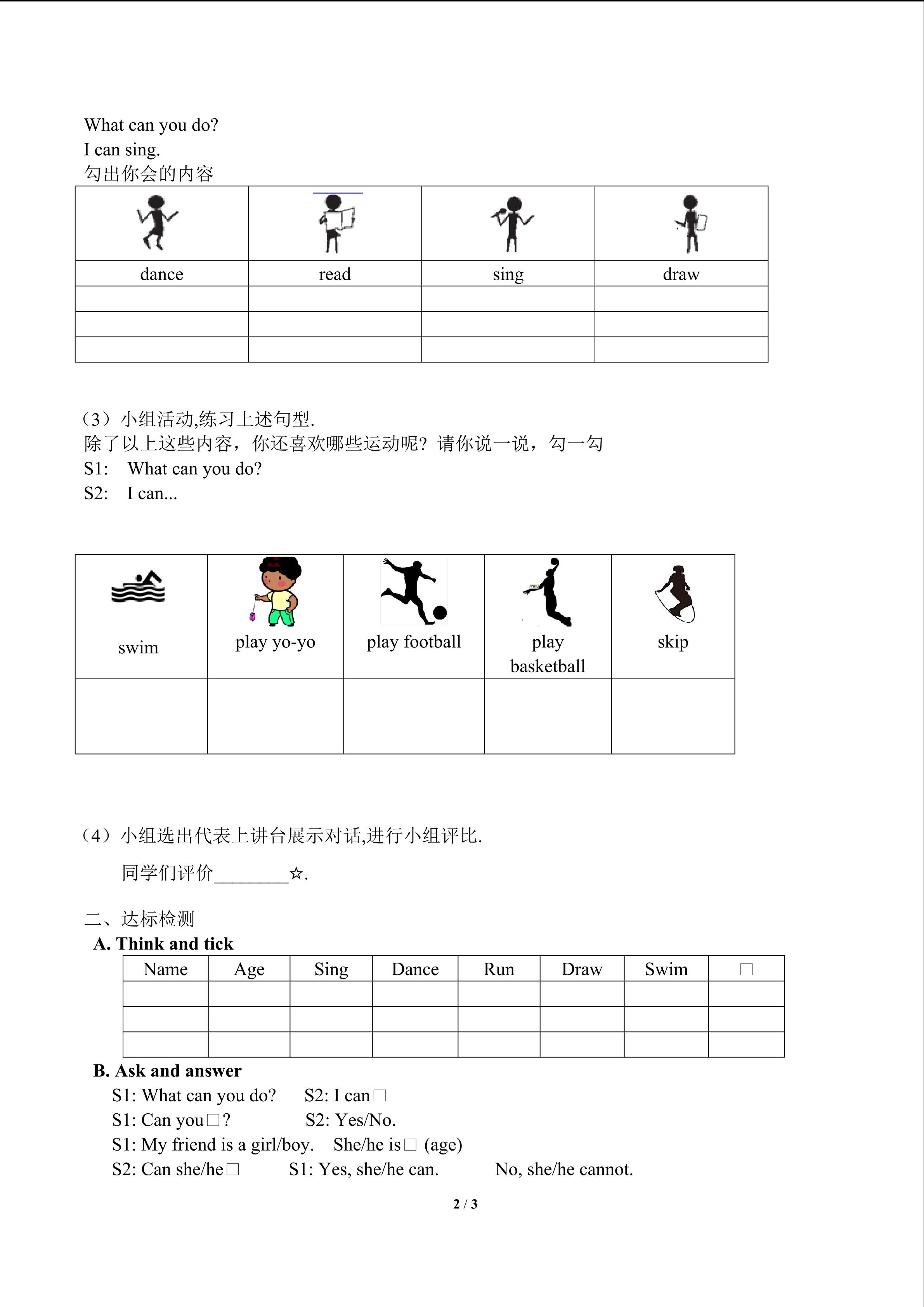 What can you do?
I can sing.
勾出你会的内容

| dance | read | sing | draw |
|---|---|---|---|
| | | | |
| | | | |
| | | | |

（3）小组活动,练习上述句型.
除了以上这些内容，你还喜欢哪些运动呢？请你说一说，勾一勾
S1: What can you do?
S2: I can...

| swim | play yo-yo | play football | play basketball | skip |
|---|---|---|---|---|
| | | | | |

（4）小组选出代表上讲台展示对话,进行小组评比.

同学们评价________☆.

二、达标检测
A. Think and tick

| Name | Age | Sing | Dance | Run | Draw | Swim | □ |
|---|---|---|---|---|---|---|---|
| | | | | | | | |
| | | | | | | | |
| | | | | | | | |

B. Ask and answer
S1: What can you do? S2: I can□
S1: Can you□? S2: Yes/No.
S1: My friend is a girl/boy. She/he is□ (age)
S2: Can she/he□ S1: Yes, she/he can. No, she/he cannot.

2 / 3